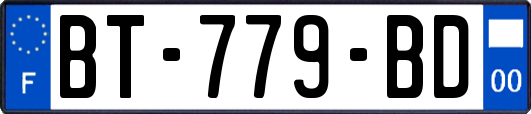 F

BT-779-BD

00